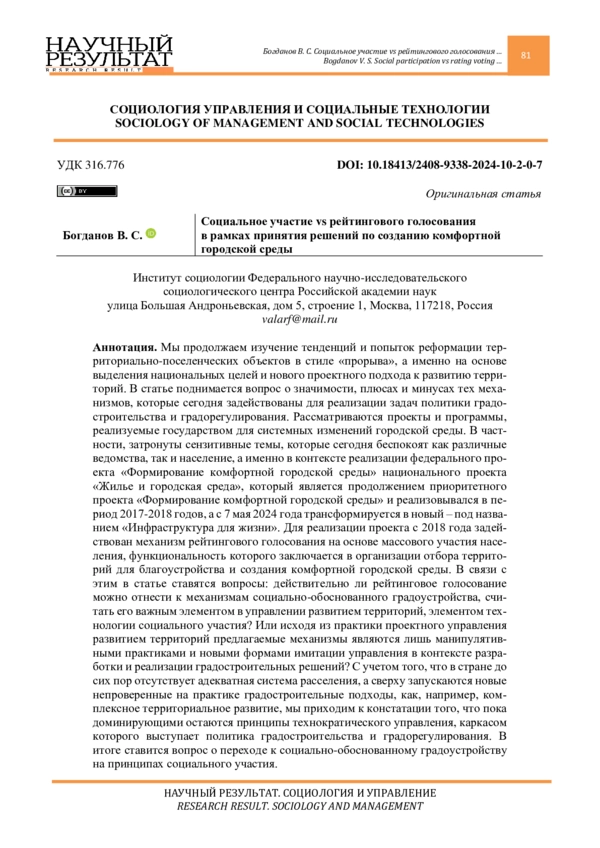 НАУЧНЫЙ РЕЗУЛЬТАТ
RESEARCH RESULT

Богданов В. С. Социальное участие vs рейтингового голосования ...
Bogdanov V. S. Social participation vs rating voting ...

81

СОЦИОЛОГИЯ УПРАВЛЕНИЯ И СОЦИАЛЬНЫЕ ТЕХНОЛОГИИ
SOCIOLOGY OF MANAGEMENT AND SOCIAL TECHNOLOGIES

УДК 316.776

DOI: 10.18413/2408-9338-2024-10-2-0-7

Оригинальная статья

Богданов В. С.

Социальное участие vs рейтингового голосования в рамках принятия решений по созданию комфортной городской среды

Институт социологии Федерального научно-исследовательского социологического центра Российской академии наук
улица Большая Андроньевская, дом 5, строение 1, Москва, 117218, Россия
valarf@mail.ru

Аннотация. Мы продолжаем изучение тенденций и попыток реформации территориально-поселенческих объектов в стиле «прорыва», а именно на основе выделения национальных целей и нового проектного подхода к развитию территорий. В статье поднимается вопрос о значимости, плюсах и минусах тех механизмов, которые сегодня задействованы для реализации задач политики градостроительства и градорегулирования. Рассматриваются проекты и программы, реализуемые государством для системных изменений городской среды. В частности, затронуты сензитивные темы, которые сегодня беспокоят как различные ведомства, так и население, а именно в контексте реализации федерального проекта «Формирование комфортной городской среды» национального проекта «Жилье и городская среда», который является продолжением приоритетного проекта «Формирование комфортной городской среды» и реализовывался в период 2017-2018 годов, а с 7 мая 2024 года трансформируется в новый – под названием «Инфраструктура для жизни». Для реализации проекта с 2018 года задействован механизм рейтингового голосования на основе массового участия населения, функциональность которого заключается в организации отбора территорий для благоустройства и создания комфортной городской среды. В связи с этим в статье ставятся вопросы: действительно ли рейтинговое голосование можно отнести к механизмам социально-обоснованного градоустройства, считать его важным элементом в управлении развитием территорий, элементом технологии социального участия? Или исходя из практики проектного управления развитием территорий предлагаемые механизмы являются лишь манипулятивными практиками и новыми формами имитации управления в контексте разработки и реализации градостроительных решений? С учетом того, что в стране до сих пор отсутствует адекватная система расселения, а сверху запускаются новые непроверенные на практике градостроительные подходы, как, например, комплексное территориальное развитие, мы приходим к констатации того, что пока доминирующими остаются принципы технократического управления, каркасом которого выступает политика градостроительства и градорегулирования. В итоге ставится вопрос о переходе к социально-обоснованному градоустройству на принципах социального участия.

НАУЧНЫЙ РЕЗУЛЬТАТ. СОЦИОЛОГИЯ И УПРАВЛЕНИЕ
RESEARCH RESULT. SOCIOLOGY AND MANAGEMENT